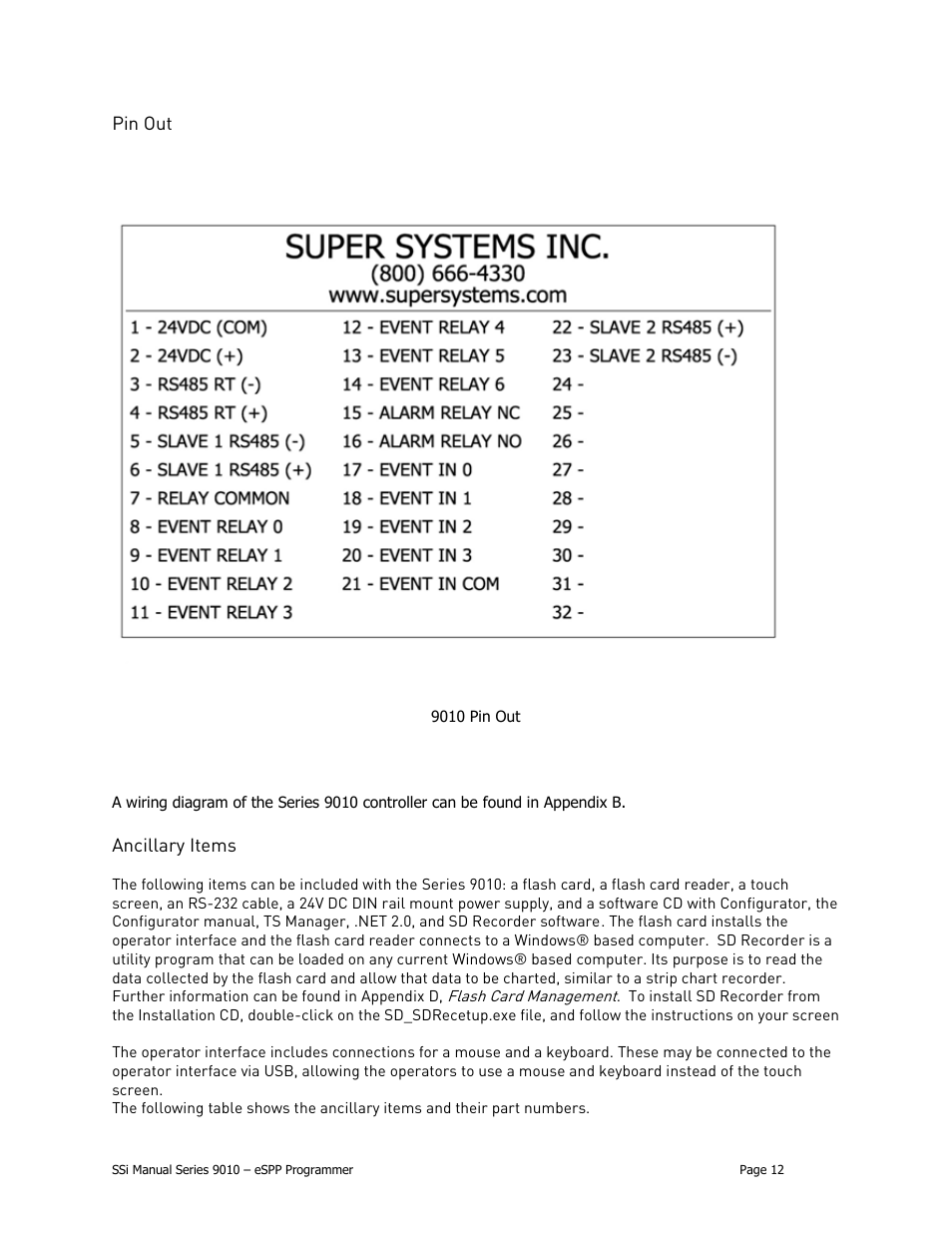 Pin Out

SUPER SYSTEMS INC.
(800) 666-4330
www.supersystems.com

1 - 24VDC (COM)
2 - 24VDC (+)
3 - RS485 RT (-)
4 - RS485 RT (+)
5 - SLAVE 1 RS485 (-)
6 - SLAVE 1 RS485 (+)
7 - RELAY COMMON
8 - EVENT RELAY 0
9 - EVENT RELAY 1
10 - EVENT RELAY 2
11 - EVENT RELAY 3

12 - EVENT RELAY 4
13 - EVENT RELAY 5
14 - EVENT RELAY 6
15 - ALARM RELAY NC
16 - ALARM RELAY NO
17 - EVENT IN 0
18 - EVENT IN 1
19 - EVENT IN 2
20 - EVENT IN 3
21 - EVENT IN COM

22 - SLAVE 2 RS485 (+)
23 - SLAVE 2 RS485 (-)
24 -
25 -
26 -
27 -
28 -
29 -
30 -
31 -
32 -

9010 Pin Out

A wiring diagram of the Series 9010 controller can be found in Appendix B.

Ancillary Items

The following items can be included with the Series 9010: a flash card, a flash card reader, a touch screen, an RS-232 cable, a 24V DC DIN rail mount power supply, and a software CD with Configurator, the Configurator manual, TS Manager, .NET 2.0, and SD Recorder software. The flash card installs the operator interface and the flash card reader connects to a Windows® based computer. SD Recorder is a utility program that can be loaded on any current Windows® based computer. Its purpose is to read the data collected by the flash card and allow that data to be charted, similar to a strip chart recorder. Further information can be found in Appendix D, Flash Card Management. To install SD Recorder from the Installation CD, double-click on the SD_SDRecetup.exe file, and follow the instructions on your screen

The operator interface includes connections for a mouse and a keyboard. These may be connected to the operator interface via USB, allowing the operators to use a mouse and keyboard instead of the touch screen.
The following table shows the ancillary items and their part numbers.

SSi Manual Series 9010 – eSPP Programmer
Page 12